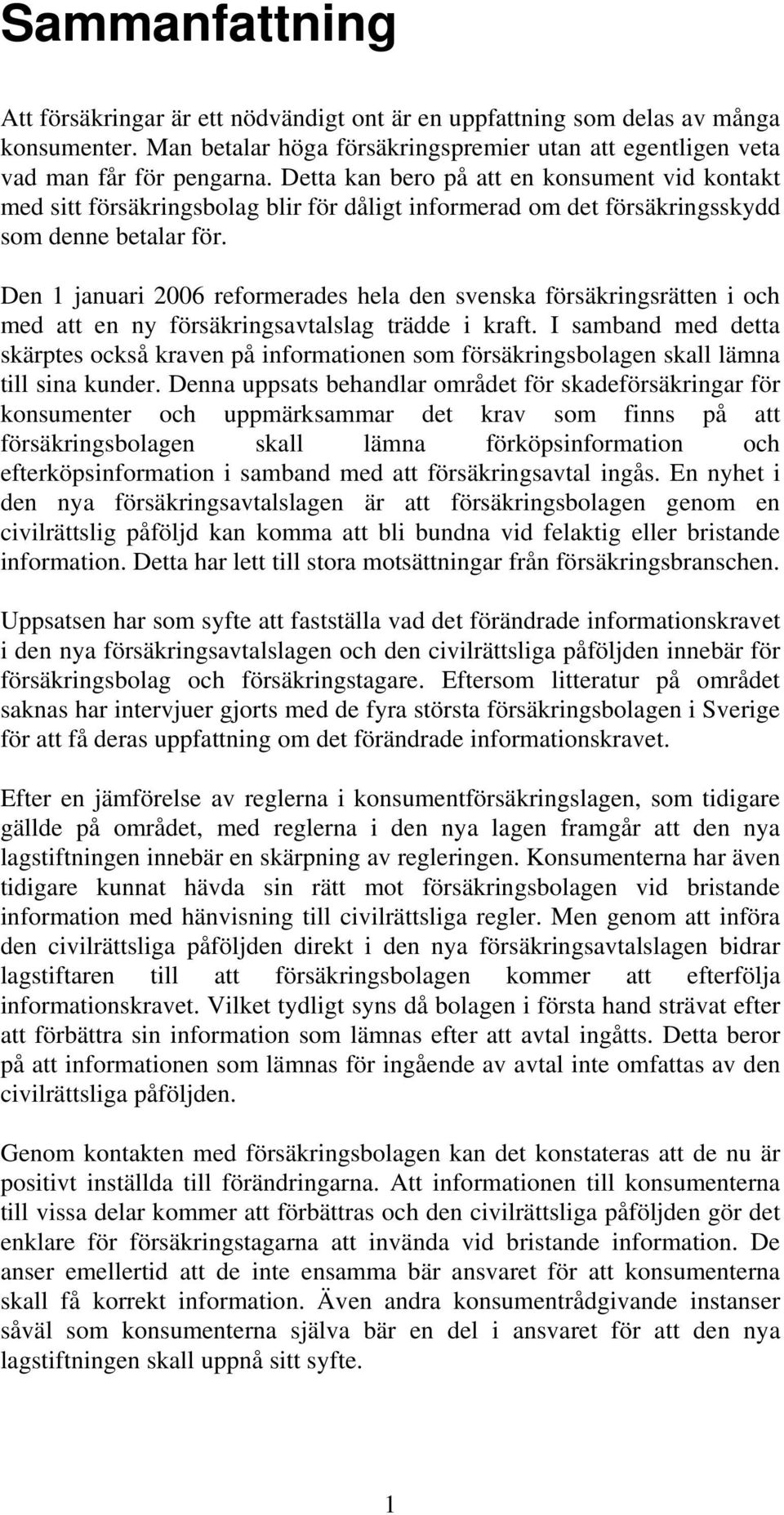 Sammanfattning

Att försäkringar är ett nödvändigt ont är en uppfattning som delas av många konsumenter. Man betalar höga försäkringspremier utan att egentligen veta vad man får för pengarna. Detta kan bero på att en konsument vid kontakt med sitt försäkringsbolag blir för dåligt informerad om det försäkringsskydd som denne betalar för.

Den 1 januari 2006 reformerades hela den svenska försäkringsrätten i och med att en ny försäkringsavtalslag trädde i kraft. I samband med detta skärptes också kraven på informationen som försäkringsbolagen skall lämna till sina kunder. Denna uppsats behandlar området för skadeförsäkringar för konsumenter och uppmärksammar det krav som finns på att försäkringsbolagen skall lämna förköpsinformation och efterköpsinformation i samband med att försäkringsavtal ingås. En nyhet i den nya försäkringsavtalslagen är att försäkringsbolagen genom en civilrättslig påföljd kan komma att bli bundna vid felaktig eller bristande information. Detta har lett till stora motsättningar från försäkringsbranschen.

Uppsatsen har som syfte att fastställa vad det förändrade informationskravet i den nya försäkringsavtalslagen och den civilrättsliga påföljden innebär för försäkringsbolag och försäkringstagare. Eftersom litteratur på området saknas har intervjuer gjorts med de fyra största försäkringsbolagen i Sverige för att få deras uppfattning om det förändrade informationskravet.

Efter en jämförelse av reglerna i konsumentförsäkringslagen, som tidigare gällde på området, med reglerna i den nya lagen framgår att den nya lagstiftningen innebär en skärpning av regleringen. Konsumenterna har även tidigare kunnat hävda sin rätt mot försäkringsbolagen vid bristande information med hänvisning till civilrättsliga regler. Men genom att införa den civilrättsliga påföljden direkt i den nya försäkringsavtalslagen bidrar lagstiftaren till att försäkringsbolagen kommer att efterfölja informationskravet. Vilket tydligt syns då bolagen i första hand strävat efter att förbättra sin information som lämnas efter att avtal ingåtts. Detta beror på att informationen som lämnas för ingående av avtal inte omfattas av den civilrättsliga påföljden.

Genom kontakten med försäkringsbolagen kan det konstateras att de nu är positivt inställda till förändringarna. Att informationen till konsumenterna till vissa delar kommer att förbättras och den civilrättsliga påföljden gör det enklare för försäkringstagarna att invända vid bristande information. De anser emellertid att de inte ensamma bär ansvaret för att konsumenterna skall få korrekt information. Även andra konsumentrådgivande instanser såväl som konsumenterna själva bär en del i ansvaret för att den nya lagstiftningen skall uppnå sitt syfte.

1